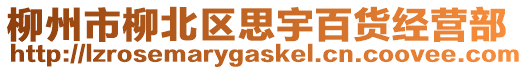 柳州市柳北区思宇百货经营部
http://lzrosemarygaskel.cn.coovee.com